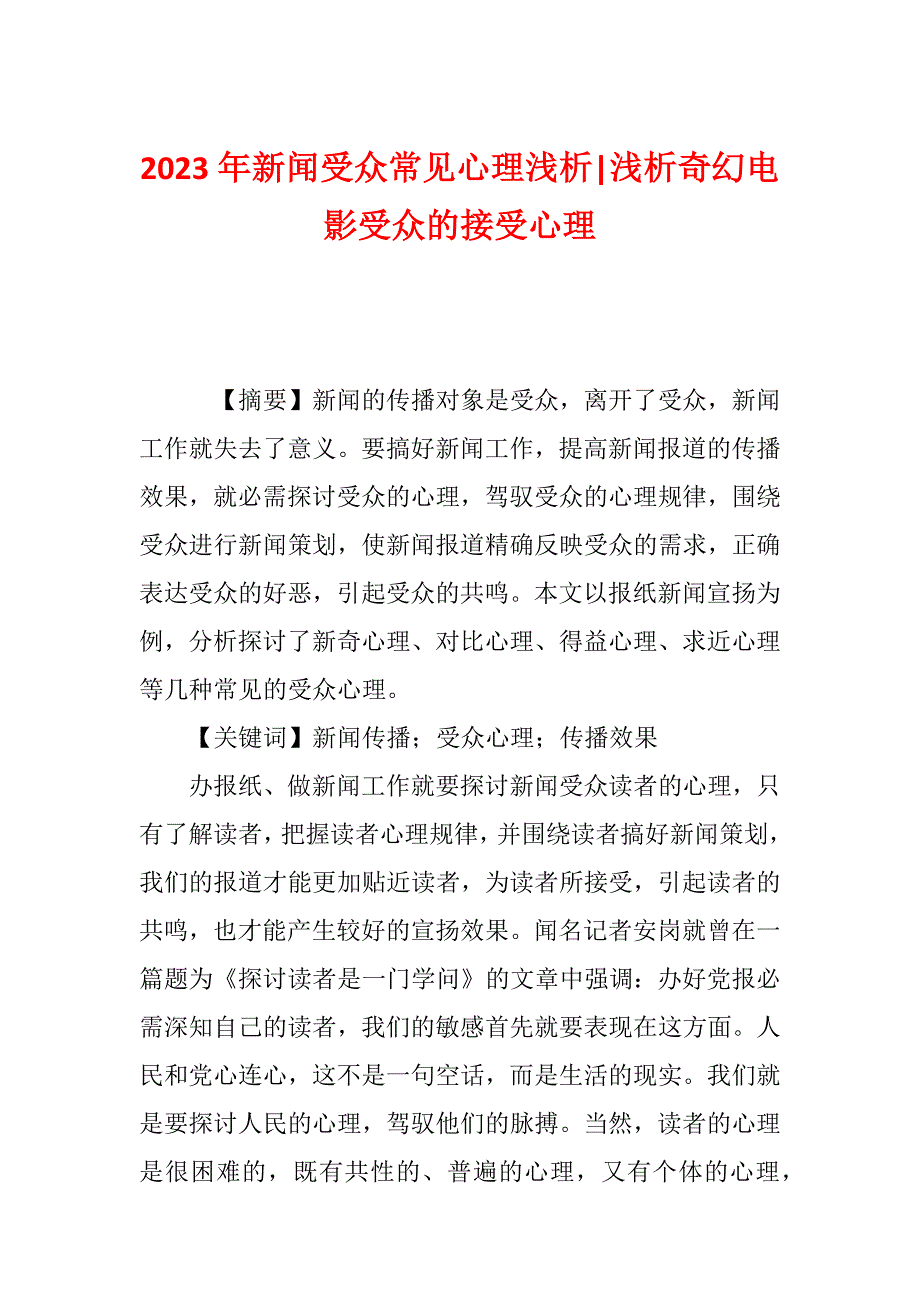 2023年新闻受众常见心理浅析|浅析奇幻电影受众的接受心理

【摘要】新闻的传播对象是受众，离开了受众，新闻工作就失去了意义。要搞好新闻工作，提高新闻报道的传播效果，就必需探讨受众的心理，驾驭受众的心理规律，围绕受众进行新闻策划，使新闻报道精确反映受众的需求，正确表达受众的好恶，引起受众的共鸣。本文以报纸新闻宣扬为例，分析探讨了新奇心理、对比心理、得益心理、求近心理等几种常见的受众心理。

【关键词】新闻传播；受众心理；传播效果

办报纸、做新闻工作就要探讨新闻受众读者的心理，只有了解读者，把握读者心理规律，并围绕读者搞好新闻策划，我们的报道才能更加贴近读者，为读者所接受，引起读者的共鸣，也才能产生较好的宣扬效果。闻名记者安岗就曾在一篇题为《探讨读者是一门学问》的文章中强调：办好党报必需深知自己的读者，我们的敏感首先就要表现在这方面。人民和党心连心，这不是一句空话，而是生活的现实。我们就是要探讨人民的心理，驾驭他们的脉搏。当然，读者的心理是很困难的，既有共性的、普遍的心理，又有个体的心理，